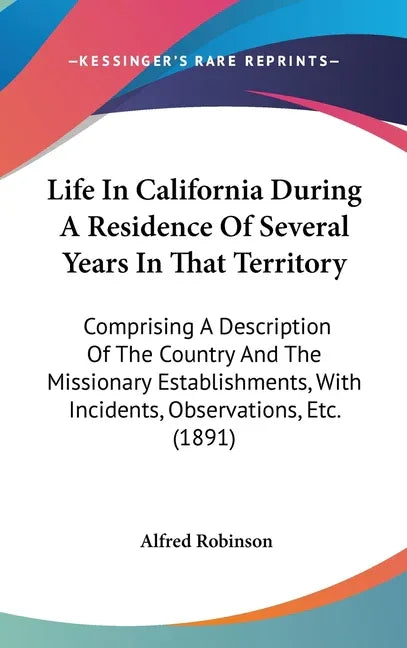 —KESSINGER'S RARE REPRINTS—

Life In California During A Residence Of Several Years In That Territory

Comprising A Description Of The Country And The Missionary Establishments, With Incidents, Observations, Etc. (1891)

Alfred Robinson